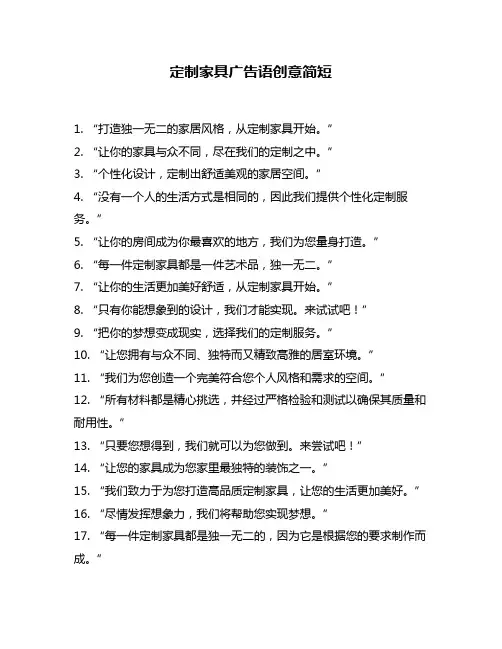 定制家具广告语创意简短

1. “打造独一无二的家居风格，从定制家具开始。”

2. “让你的家具与众不同，尽在我们的定制之中。”

3. “个性化设计，定制出舒适美观的家居空间。”

4. “没有一个人的生活方式是相同的，因此我们提供个性化定制服务。”

5. “让你的房间成为你最喜欢的地方，我们为您量身打造。”

6. “每一件定制家具都是一件艺术品，独一无二。”

7. “让你的生活更加美好舒适，从定制家具开始。”

8. “只有你能想象到的设计，我们才能实现。来试试吧！”

9. “把你的梦想变成现实，选择我们的定制服务。”

10. “让您拥有与众不同、独特而又精致高雅的居室环境。”

11. “我们为您创造一个完美符合您个人风格和需求的空间。”

12. “所有材料都是精心挑选，并经过严格检验和测试以确保其质量和耐用性。”

13. “只要您想得到，我们就可以为您做到。来尝试吧！”

14. “让您的家具成为您家里最独特的装饰之一。”

15. “我们致力于为您打造高品质定制家具，让您的生活更加美好。”

16. “尽情发挥想象力，我们将帮助您实现梦想。”

17. “每一件定制家具都是独一无二的，因为它是根据您的要求制作而成。”